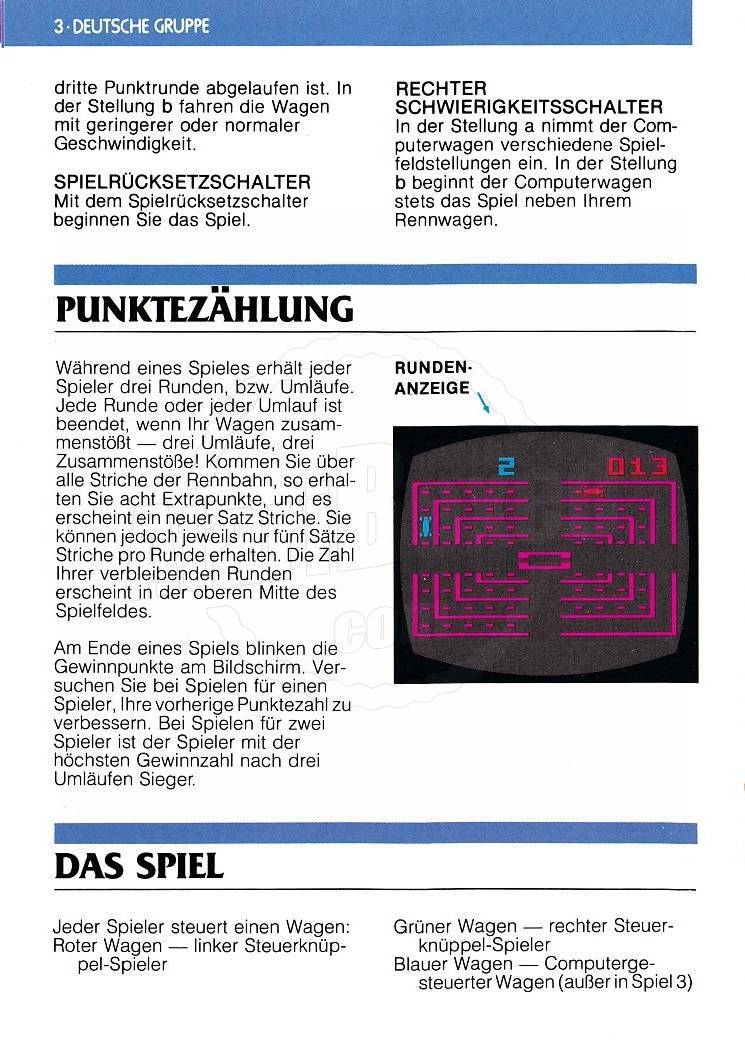 3 · DEUTSCHE GRUPPE

dritte Punktrunde abgelaufen ist. In der Stellung b fahren die Wagen mit geringerer oder normaler Geschwindigkeit.

SPIELRÜCKSETZSCHALTER
Mit dem Spielrücksetzschalter beginnen Sie das Spiel.

RECHTER SCHWIERIGKEITSSCHALTER
In der Stellung a nimmt der Computerwagen verschiedene Spielfeldstellungen ein. In der Stellung b beginnt der Computerwagen stets das Spiel neben Ihrem Rennwagen.

PUNKTEZÄHLUNG

Während eines Spieles erhält jeder Spieler drei Runden, bzw. Umläufe. Jede Runde oder jeder Umlauf ist beendet, wenn Ihr Wagen zusammenstößt — drei Umläufe, drei Zusammenstöße! Kommen Sie über alle Striche der Rennbahn, so erhalten Sie acht Extrapunkte, und es erscheint ein neuer Satz Striche. Sie können jedoch jeweils nur fünf Sätze Striche pro Runde erhalten. Die Zahl Ihrer verbleibenden Runden erscheint in der oberen Mitte des Spielfeldes.

Am Ende eines Spiels blinken die Gewinnpunkte am Bildschirm. Versuchen Sie bei Spielen für einen Spieler, Ihre vorherige Punktezahl zu verbessern. Bei Spielen für zwei Spieler ist der Spieler mit der höchsten Gewinnzahl nach drei Umläufen Sieger.

RUNDEN-ANZEIGE

2 013

DAS SPIEL

Jeder Spieler steuert einen Wagen:
Roter Wagen — linker Steuerknüppel-Spieler

Grüner Wagen — rechter Steuerknüppel-Spieler
Blauer Wagen — Computergesteuerter Wagen (außer in Spiel 3)